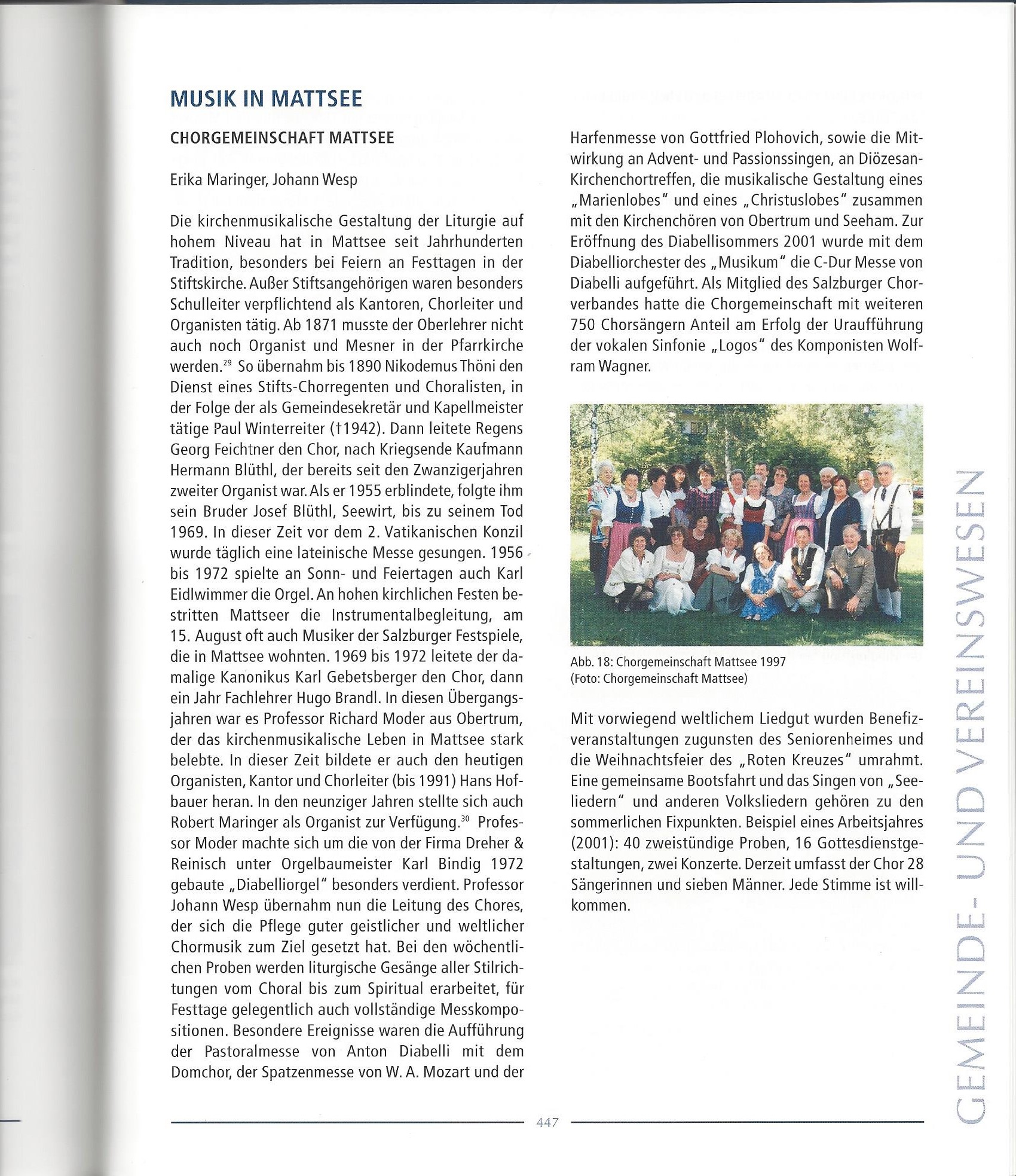 MUSIK IN MATTSEE

CHORGEMEINSCHAFT MATTSEE

Erika Maringer, Johann Wesp

Die kirchenmusikalische Gestaltung der Liturgie auf hohem Niveau hat in Mattsee seit Jahrhunderten Tradition, besonders bei Feiern an Festtagen in der Stiftskirche. Außer Stiftsangehörigen waren besonders Schulleiter verpflichtend als Kantoren, Chorleiter und Organisten tätig. Ab 1871 musste der Oberlehrer nicht auch noch Organist und Mesner in der Pfarrkirche werden.$^{29}$ So übernahm bis 1890 Nikodemus Thöni den Dienst eines Stifts-Chorregenten und Choralisten, in der Folge der als Gemeindesekretär und Kapellmeister tätige Paul Winterreiter (†1942). Dann leitete Regens Georg Feichtner den Chor, nach Kriegsende Kaufmann Hermann Blüthl, der bereits seit den Zwanzigerjahren zweiter Organist war. Als er 1955 erblindete, folgte ihm sein Bruder Josef Blüthl, Seewirt, bis zu seinem Tod 1969. In dieser Zeit vor dem 2. Vatikanischen Konzil wurde täglich eine lateinische Messe gesungen. 1956 bis 1972 spielte an Sonn- und Feiertagen auch Karl Eidlwimmer die Orgel. An hohen kirchlichen Festen bestritten Mattseer die Instrumentalbegleitung, am 15. August oft auch Musiker der Salzburger Festspiele, die in Mattsee wohnten. 1969 bis 1972 leitete der damalige Kanonikus Karl Gebetsberger den Chor, dann ein Jahr Fachlehrer Hugo Brandl. In diesen Übergangsjahren war es Professor Richard Moder aus Obertrum, der das kirchenmusikalische Leben in Mattsee stark belebte. In dieser Zeit bildete er auch den heutigen Organisten, Kantor und Chorleiter (bis 1991) Hans Hofbauer heran. In den neunziger Jahren stellte sich auch Robert Maringer als Organist zur Verfügung.$^{30}$ Professor Moder machte sich um die von der Firma Dreher & Reinisch unter Orgelbaumeister Karl Bindig 1972 gebaute „Diabelliorgel" besonders verdient. Professor Johann Wesp übernahm nun die Leitung des Chores, der sich die Pflege guter geistlicher und weltlicher Chormusik zum Ziel gesetzt hat. Bei den wöchentlichen Proben werden liturgische Gesänge aller Stilrichtungen vom Choral bis zum Spiritual erarbeitet, für Festtage gelegentlich auch vollständige Messkompositionen. Besondere Ereignisse waren die Aufführung der Pastoralmesse von Anton Diabelli mit dem Domchor, der Spatzenmesse von W. A. Mozart und der Harfenmesse von Gottfried Plohovich, sowie die Mitwirkung an Advent- und Passionssingen, an Diözesan-Kirchenchortreffen, die musikalische Gestaltung eines „Marienlobes" und eines „Christuslobes" zusammen mit den Kirchenchören von Obertrum und Seeham. Zur Eröffnung des Diabellisommers 2001 wurde mit dem Diabelliorchester des „Musikum" die C-Dur Messe von Diabelli aufgeführt. Als Mitglied des Salzburger Chorverbandes hatte die Chorgemeinschaft mit weiteren 750 Chorsängern Anteil am Erfolg der Uraufführung der vokalen Sinfonie „Logos" des Komponisten Wolfram Wagner.

Abb. 18: Chorgemeinschaft Mattsee 1997
(Foto: Chorgemeinschaft Mattsee)

Mit vorwiegend weltlichem Liedgut wurden Benefizveranstaltungen zugunsten des Seniorenheimes und die Weihnachtsfeier des „Roten Kreuzes" umrahmt. Eine gemeinsame Bootsfahrt und das Singen von „Seeliedern" und anderen Volksliedern gehören zu den sommerlichen Fixpunkten. Beispiel eines Arbeitsjahres (2001): 40 zweistündige Proben, 16 Gottesdienstgestaltungen, zwei Konzerte. Derzeit umfasst der Chor 28 Sängerinnen und sieben Männer. Jede Stimme ist willkommen.

GEMEINDE- UND VEREINSWESEN

447